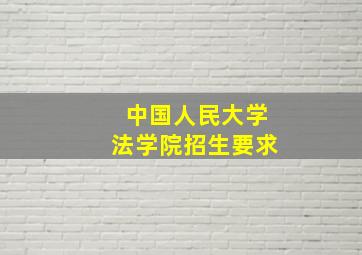 中国人民大学
法学院招生要求